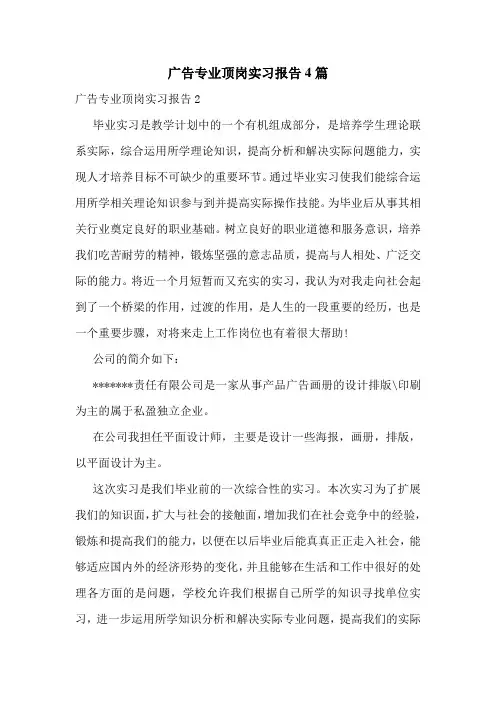 广告专业顶岗实习报告4篇

广告专业顶岗实习报告2

毕业实习是教学计划中的一个有机组成部分，是培养学生理论联系实际，综合运用所学理论知识，提高分析和解决实际问题能力，实现人才培养目标不可缺少的重要环节。通过毕业实习使我们能综合运用所学相关理论知识参与到并提高实际操作技能。为毕业后从事其相关行业奠定良好的职业基础。树立良好的职业道德和服务意识，培养我们吃苦耐劳的精神，锻炼坚强的意志品质，提高与人相处、广泛交际的能力。将近一个月短暂而又充实的实习，我认为对我走向社会起到了一个桥梁的作用，过渡的作用，是人生的一段重要的经历，也是一个重要步骤，对将来走上工作岗位也有着很大帮助！

公司的简介如下：

*******责任有限公司是一家从事产品广告画册的设计排版\印刷为主的属于私盈独立企业。

在公司我担任平面设计师，主要是设计一些海报，画册，排版，以平面设计为主。

这次实习是我们毕业前的一次综合性的实习。本次实习为了扩展我们的知识面，扩大与社会的接触面，增加我们在社会竞争中的经验，锻炼和提高我们的能力，以便在以后毕业后能真真正正走入社会，能够适应国内外的经济形势的变化，并且能够在生活和工作中很好的处理各方面的是问题，学校允许我们根据自己所学的知识寻找单位实习，进一步运用所学知识分析和解决实际专业问题，提高我们的实际